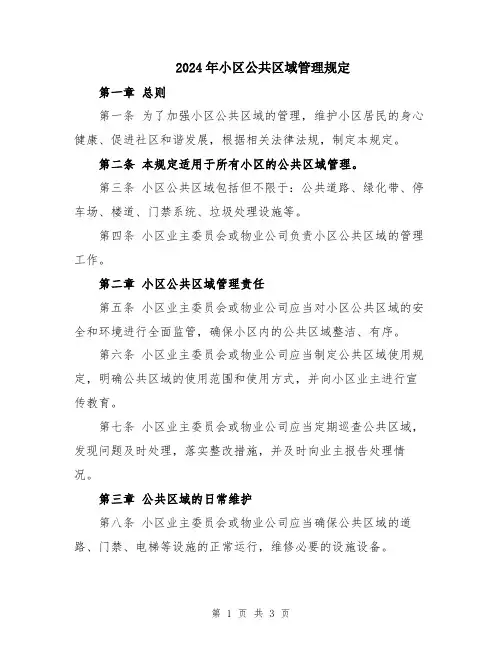 2024年小区公共区域管理规定

第一章 总则

第一条 为了加强小区公共区域的管理，维护小区居民的身心健康、促进社区和谐发展，根据相关法律法规，制定本规定。

第二条 本规定适用于所有小区的公共区域管理。

第三条 小区公共区域包括但不限于：公共道路、绿化带、停车场、楼道、门禁系统、垃圾处理设施等。

第四条 小区业主委员会或物业公司负责小区公共区域的管理工作。

第二章 小区公共区域管理责任

第五条 小区业主委员会或物业公司应当对小区公共区域的安全和环境进行全面监管，确保小区内的公共区域整洁、有序。

第六条 小区业主委员会或物业公司应当制定公共区域使用规定，明确公共区域的使用范围和使用方式，并向小区业主进行宣传教育。

第七条 小区业主委员会或物业公司应当定期巡查公共区域，发现问题及时处理，落实整改措施，并及时向业主报告处理情况。

第三章 公共区域的日常维护

第八条 小区业主委员会或物业公司应当确保公共区域的道路、门禁、电梯等设施的正常运行，维修必要的设施设备。

第 1 页 共 3 页